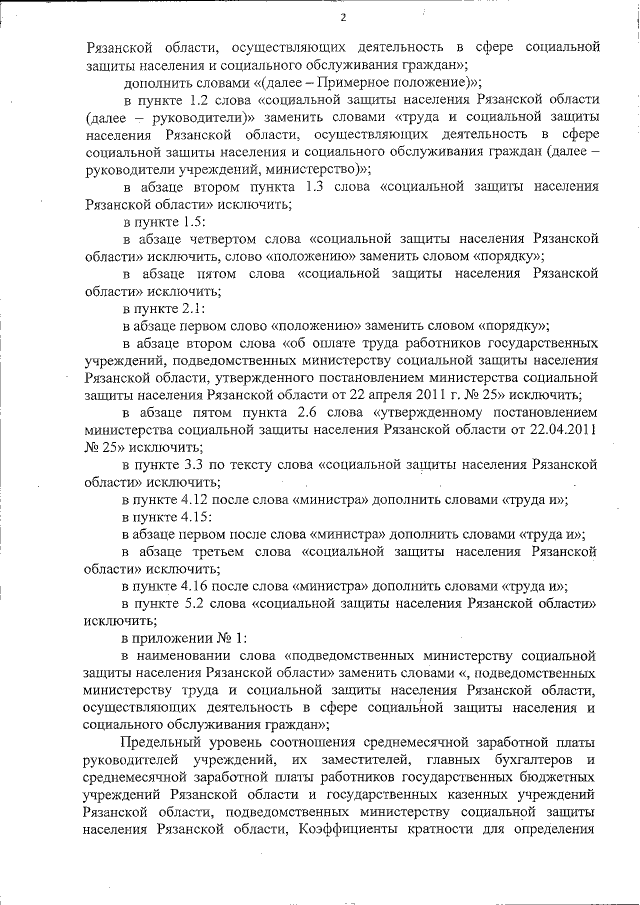 2

Рязанской области, осуществляющих деятельность в сфере социальной защиты населения и социального обслуживания граждан»;

дополнить словами «(далее – Примерное положение)»;

в пункте 1.2 слова «социальной защиты населения Рязанской области (далее – руководители)» заменить словами «труда и социальной защиты населения Рязанской области, осуществляющих деятельность в сфере социальной защиты населения и социального обслуживания граждан (далее – руководители учреждений, министерство)»;

в абзаце втором пункта 1.3 слова «социальной защиты населения Рязанской области» исключить;

в пункте 1.5:

в абзаце четвертом слова «социальной защиты населения Рязанской области» исключить, слово «положению» заменить словом «порядку»;

в абзаце пятом слова «социальной защиты населения Рязанской области» исключить;

в пункте 2.1:

в абзаце первом слово «положению» заменить словом «порядку»;

в абзаце втором слова «об оплате труда работников государственных учреждений, подведомственных министерству социальной защиты населения Рязанской области, утвержденного постановлением министерства социальной защиты населения Рязанской области от 22 апреля 2011 г. № 25» исключить;

в абзаце пятом пункта 2.6 слова «утвержденному постановлением министерства социальной защиты населения Рязанской области от 22.04.2011 № 25» исключить;

в пункте 3.3 по тексту слова «социальной защиты населения Рязанской области» исключить;

в пункте 4.12 после слова «министра» дополнить словами «труда и»;

в пункте 4.15:

в абзаце первом после слова «министра» дополнить словами «труда и»;

в абзаце третьем слова «социальной защиты населения Рязанской области» исключить;

в пункте 4.16 после слова «министра» дополнить словами «труда и»;

в пункте 5.2 слова «социальной защиты населения Рязанской области» исключить;

в приложении № 1:

в наименовании слова «подведомственных министерству социальной защиты населения Рязанской области» заменить словами «, подведомственных министерству труда и социальной защиты населения Рязанской области, осуществляющих деятельность в сфере социальной защиты населения и социального обслуживания граждан»;

Предельный уровень соотношения среднемесячной заработной платы руководителей учреждений, их заместителей, главных бухгалтеров и среднемесячной заработной платы работников государственных бюджетных учреждений Рязанской области и государственных казенных учреждений Рязанской области, подведомственных министерству социальной защиты населения Рязанской области, Коэффициенты кратности для определения